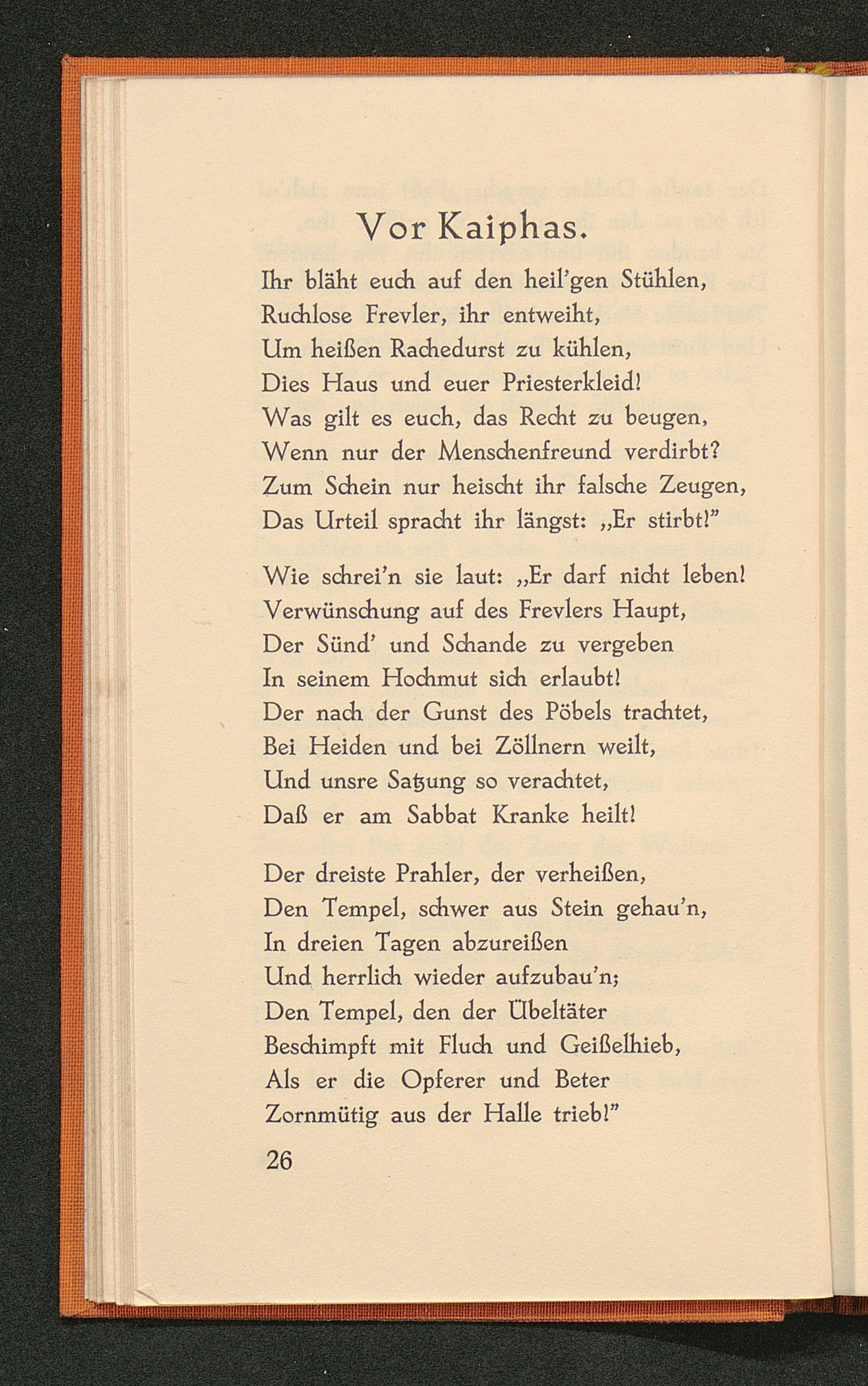 Vor Kaiphas.

Ihr bläht euch auf den heil'gen Stühlen,
Ruchlose Frevler, ihr entweiht,
Um heißen Rachedurst zu kühlen,
Dies Haus und euer Priesterkleid!
Was gilt es euch, das Recht zu beugen,
Wenn nur der Menschenfreund verdirbt?
Zum Schein nur heischt ihr falsche Zeugen,
Das Urteil spracht ihr längst: „Er stirbt!"

Wie schrei'n sie laut: „Er darf nicht leben!
Verwünschung auf des Frevlers Haupt,
Der Sünd' und Schande zu vergeben
In seinem Hochmut sich erlaubt!
Der nach der Gunst des Pöbels trachtet,
Bei Heiden und bei Zöllnern weilt,
Und unsre Satzung so verachtet,
Daß er am Sabbat Kranke heilt!

Der dreiste Prahler, der verheißen,
Den Tempel, schwer aus Stein gehau'n,
In dreien Tagen abzureißen
Und herrlich wieder aufzubau'n;
Den Tempel, den der Übeltäter
Beschimpft mit Fluch und Geißelhieb,
Als er die Opferer und Beter
Zornmütig aus der Halle trieb!"

26